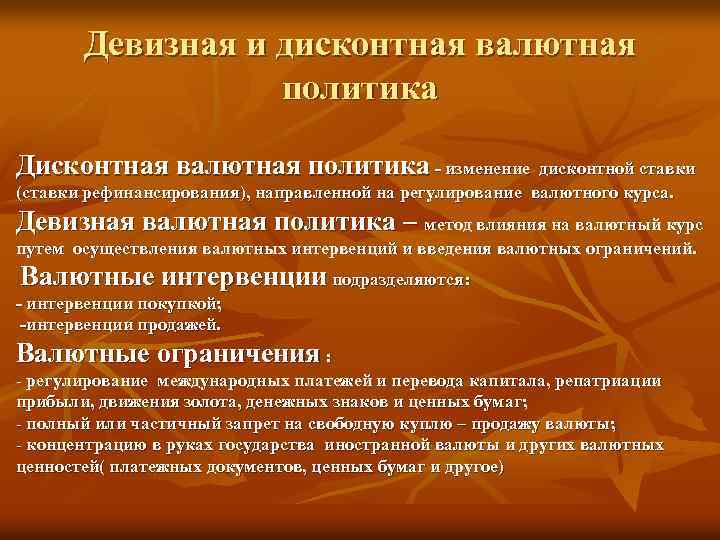 Девизная и дисконтная валютная политика

Дисконтная валютная политика - изменение дисконтной ставки (ставки рефинансирования), направленной на регулирование валютного курса.

Девизная валютная политика – метод влияния на валютный курс путем осуществления валютных интервенций и введения валютных ограничений.

Валютные интервенции подразделяются:
- интервенции покупкой;
-интервенции продажей.

Валютные ограничения :
- регулирование международных платежей и перевода капитала, репатриации прибыли, движения золота, денежных знаков и ценных бумаг;
- полный или частичный запрет на свободную куплю – продажу валюты;
- концентрацию в руках государства иностранной валюты и других валютных ценностей( платежных документов, ценных бумаг и другое)